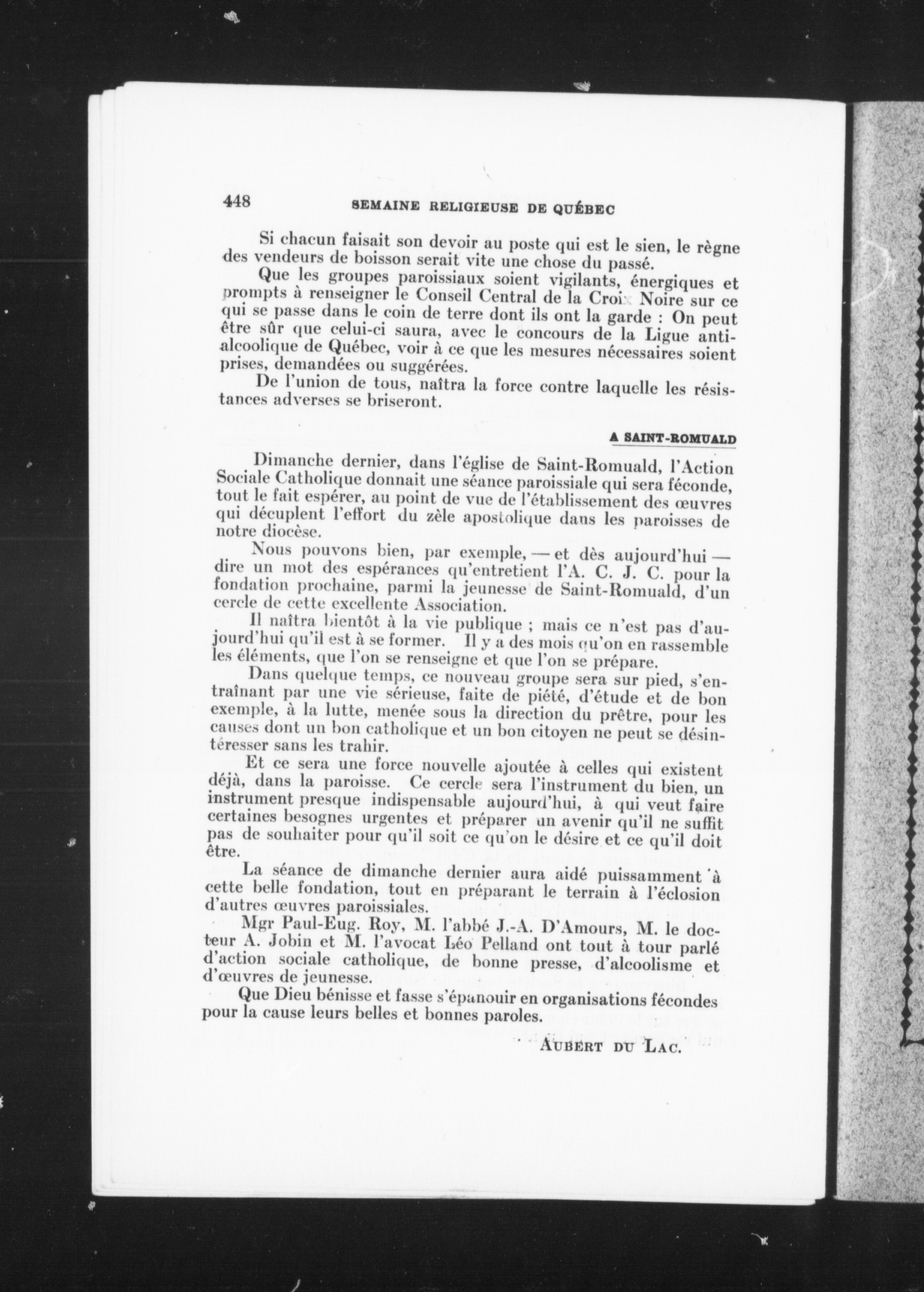 448 SEMAINE RELIGIEUSE DE QUÉBEC

Si chacun faisait son devoir au poste qui est le sien, le règne des vendeurs de boisson serait vite une chose du passé.

Que les groupes paroissiaux soient vigilants, énergiques et prompts à renseigner le Conseil Central de la Croix Noire sur ce qui se passe dans le coin de terre dont ils ont la garde : On peut être sûr que celui-ci saura, avec le concours de la Ligue antialcoolique de Québec, voir à ce que les mesures nécessaires soient prises, demandées ou suggérées.

De l'union de tous, naîtra la force contre laquelle les résistances adverses se briseront.

A SAINT-ROMUALD

Dimanche dernier, dans l'église de Saint-Romuald, l'Action Sociale Catholique donnait une séance paroissiale qui sera féconde, tout le fait espérer, au point de vue de l'établissement des œuvres qui décuplent l'effort du zèle apostolique dans les paroisses de notre diocèse.

Nous pouvons bien, par exemple, — et dès aujourd'hui — dire un mot des espérances qu'entretient l'A. C. J. C. pour la fondation prochaine, parmi la jeunesse de Saint-Romuald, d'un cercle de cette excellente Association.

Il naîtra bientôt à la vie publique ; mais ce n'est pas d'aujourd'hui qu'il est à se former. Il y a des mois qu'on en rassemble les éléments, que l'on se renseigne et que l'on se prépare.

Dans quelque temps, ce nouveau groupe sera sur pied, s'entraînant par une vie sérieuse, faite de piété, d'étude et de bon exemple, à la lutte, menée sous la direction du prêtre, pour les causes dont un bon catholique et un bon citoyen ne peut se désintéresser sans les trahir.

Et ce sera une force nouvelle ajoutée à celles qui existent déjà, dans la paroisse. Ce cercle sera l'instrument du bien, un instrument presque indispensable aujourd'hui, à qui veut faire certaines besognes urgentes et préparer un avenir qu'il ne suffit pas de souhaiter pour qu'il soit ce qu'on le désire et ce qu'il doit être.

La séance de dimanche dernier aura aidé puissamment à cette belle fondation, tout en préparant le terrain à l'éclosion d'autres œuvres paroissiales.

Mgr Paul-Eug. Roy, M. l'abbé J.-A. D'Amours, M. le docteur A. Jobin et M. l'avocat Léo Pelland ont tout à tour parlé d'action sociale catholique, de bonne presse, d'alcoolisme et d'œuvres de jeunesse.

Que Dieu bénisse et fasse s'épanouir en organisations fécondes pour la cause leurs belles et bonnes paroles.

AUBERT DU LAC.